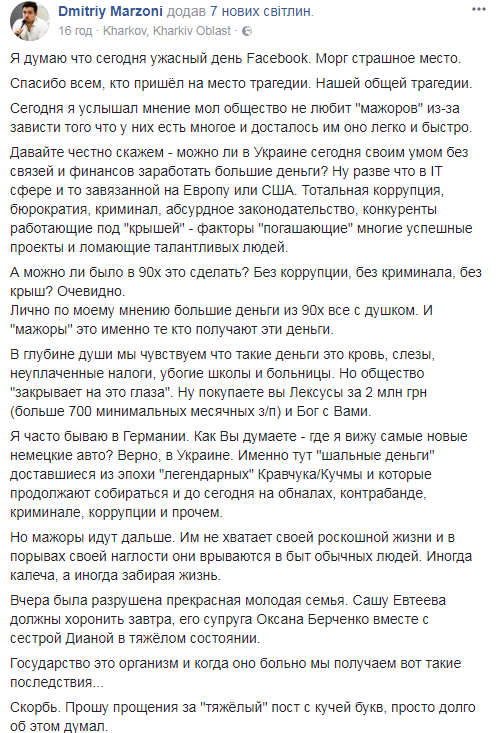 Dmitriy Marzoni додав 7 нових світлин.
16 год · Kharkov, Kharkiv Oblast ·

Я думаю что сегодня ужасный день Facebook. Морг страшное место.

Спасибо всем, кто пришёл на место трагедии. Нашей общей трагедии.

Сегодня я услышал мнение мол общество не любит "мажоров" из-за зависти того что у них есть многое и досталось им оно легко и быстро.

Давайте честно скажем - можно ли в Украине сегодня своим умом без связей и финансов заработать большие деньги? Ну разве что в IT сфере и то завязанной на Европу или США. Тотальная коррупция, бюрократия, криминал, абсурдное законодательство, конкуренты работающие под "крышей" - факторы "погашающие" многие успешные проекты и ломающие талантливых людей.

А можно ли было в 90х это сделать? Без коррупции, без криминала, без крыш? Очевидно.
Лично по моему мнению большие деньги из 90х все с душком. И "мажоры" это именно те кто получают эти деньги.

В глубине души мы чувствуем что такие деньги это кровь, слезы, неуплаченные налоги, убогие школы и больницы. Но общество "закрывает на это глаза". Ну покупаете вы Лексусы за 2 млн грн (больше 700 минимальных месячных з/п) и Бог с Вами.

Я часто бываю в Германии. Как Вы думаете - где я вижу самые новые немецкие авто? Верно, в Украине. Именно тут "шальные деньги" доставшиеся из эпохи "легендарных" Кравчука/Кучмы и которые продолжают собираться и до сегодня на обналах, контрабанде, криминале, коррупции и прочем.

Но мажоры идут дальше. Им не хватает своей роскошной жизни и в порывах своей наглости они врываются в быт обычных людей. Иногда калеча, а иногда забирая жизнь.

Вчера была разрушена прекрасная молодая семья. Сашу Евтеева должны хоронить завтра, его супруга Оксана Берченко вместе с сестрой Дианой в тяжёлом состоянии.

Государство это организм и когда оно больно мы получаем вот такие последствия...

Скорбь. Прошу прощения за "тяжёлый" пост с кучей букв, просто долго об этом думал.